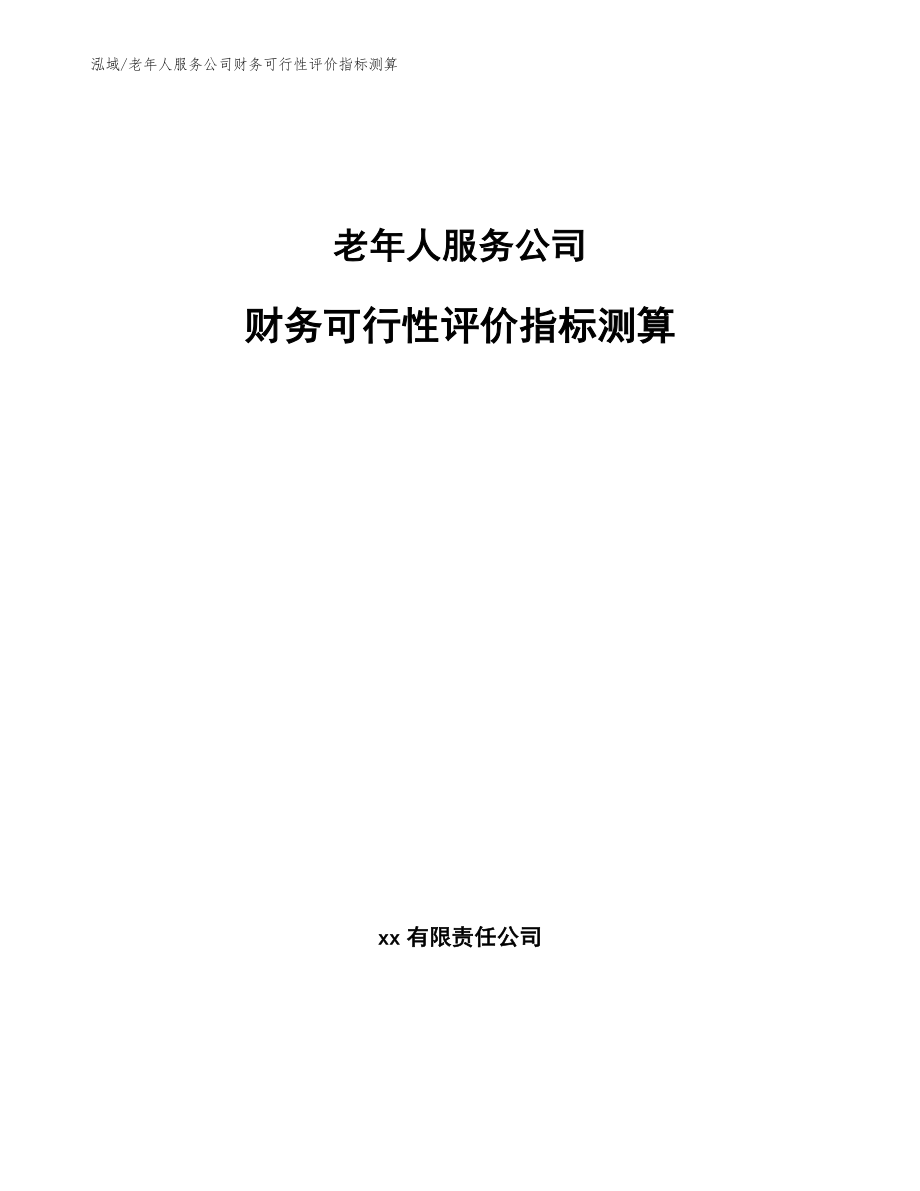 泓域/老年人服务公司财务可行性评价指标测算

老年人服务公司

财务可行性评价指标测算

xx 有限责任公司